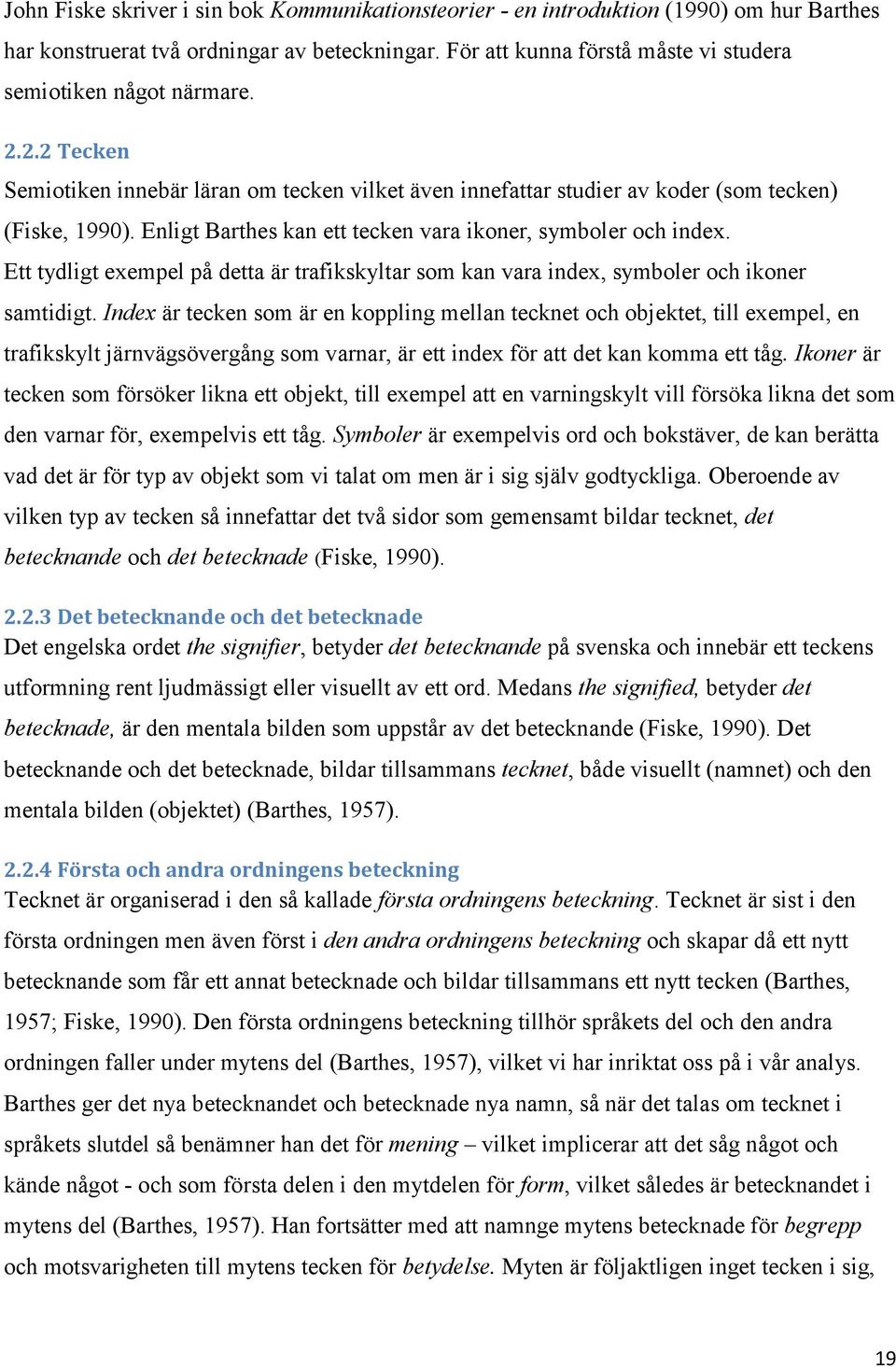 John Fiske skriver i sin bok Kommunikationsteorier - en introduktion (1990) om hur Barthes har konstruerat två ordningar av beteckningar. För att kunna förstå måste vi studera semiotiken något närmare.

2.2.2 Tecken

Semiotiken innebär läran om tecken vilket även innefattar studier av koder (som tecken) (Fiske, 1990). Enligt Barthes kan ett tecken vara ikoner, symboler och index. Ett tydligt exempel på detta är trafikskyltar som kan vara index, symboler och ikoner samtidigt. Index är tecken som är en koppling mellan tecknet och objektet, till exempel, en trafikskylt järnvägsövergång som varnar, är ett index för att det kan komma ett tåg. Ikoner är tecken som försöker likna ett objekt, till exempel att en varningskylt vill försöka likna det som den varnar för, exempelvis ett tåg. Symboler är exempelvis ord och bokstäver, de kan berätta vad det är för typ av objekt som vi talat om men är i sig själv godtyckliga. Oberoende av vilken typ av tecken så innefattar det två sidor som gemensamt bildar tecknet, det betecknande och det betecknade (Fiske, 1990).

2.2.3 Det betecknande och det betecknade

Det engelska ordet the signifier, betyder det betecknande på svenska och innebär ett teckens utformning rent ljudmässigt eller visuellt av ett ord. Medans the signified, betyder det betecknade, är den mentala bilden som uppstår av det betecknande (Fiske, 1990). Det betecknande och det betecknade, bildar tillsammans tecknet, både visuellt (namnet) och den mentala bilden (objektet) (Barthes, 1957).

2.2.4 Första och andra ordningens beteckning

Tecknet är organiserad i den så kallade första ordningens beteckning. Tecknet är sist i den första ordningen men även först i den andra ordningens beteckning och skapar då ett nytt betecknande som får ett annat betecknade och bildar tillsammans ett nytt tecken (Barthes, 1957; Fiske, 1990). Den första ordningens beteckning tillhör språkets del och den andra ordningen faller under mytens del (Barthes, 1957), vilket vi har inriktat oss på i vår analys. Barthes ger det nya betecknandet och betecknade nya namn, så när det talas om tecknet i språkets slutdel så benämner han det för mening – vilket implicerar att det såg något och kände något - och som första delen i den mytdelen för form, vilket således är betecknandet i mytens del (Barthes, 1957). Han fortsätter med att namnge mytens betecknade för begrepp och motsvarigheten till mytens tecken för betydelse. Myten är följaktligen inget tecken i sig,

19